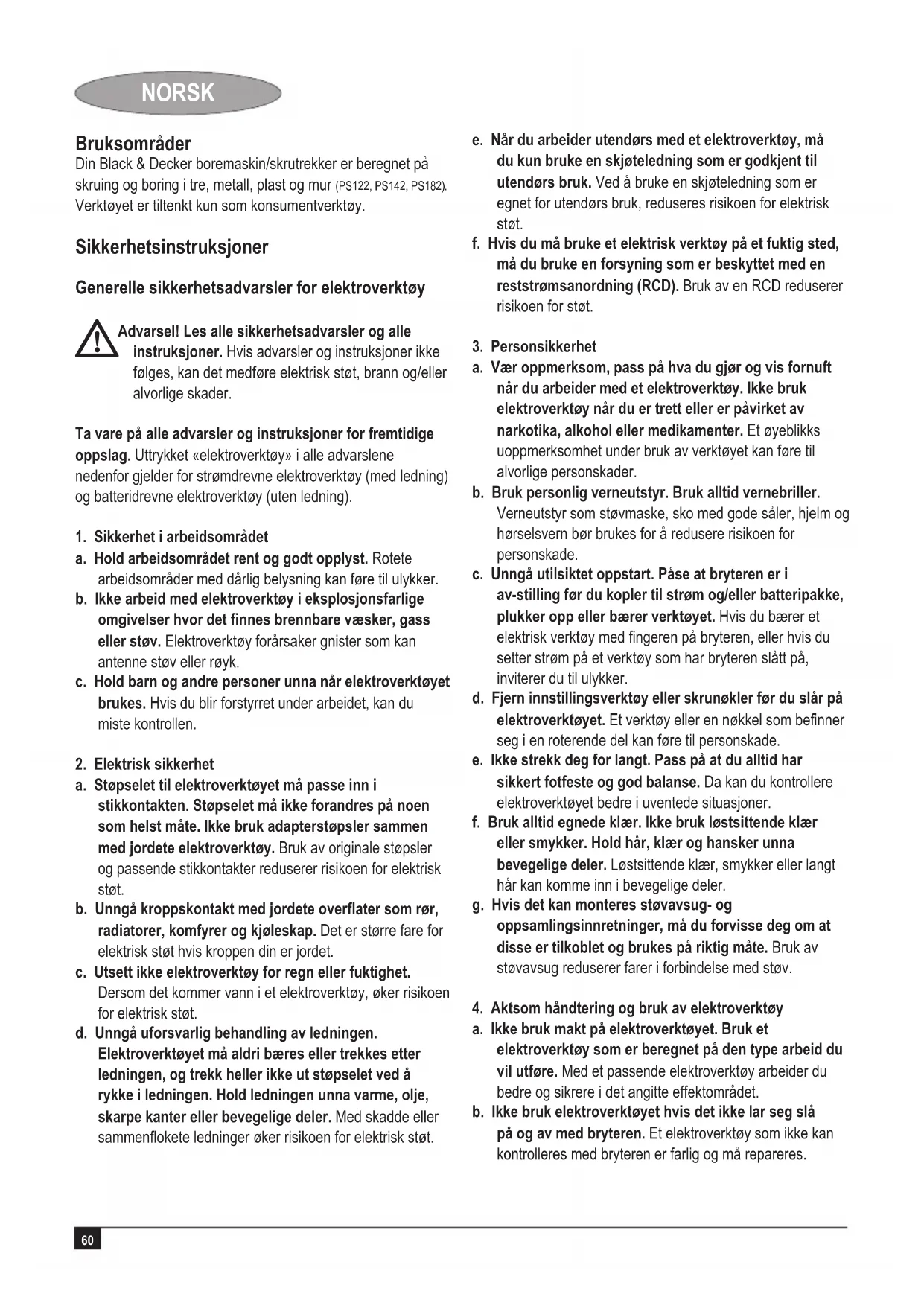 NORSK

Bruksområder
Din Black & Decker boremaskin/skrutrekker er beregnet på skruing og boring i tre, metall, plast og mur (PS122, PS142, PS182). Verktøyet er tiltenkt kun som konsumentverktøy.

Sikkerhetsinstruksjoner

Generelle sikkerhetsadvarsler for elektroverktøy

Advarsel! Les alle sikkerhetsadvarsler og alle instruksjoner. Hvis advarsler og instruksjoner ikke følges, kan det medføre elektrisk støt, brann og/eller alvorlige skader.

Ta vare på alle advarsler og instruksjoner for fremtidige oppslag. Uttrykket «elektroverktøy» i alle advarslene nedenfor gjelder for strømdrevne elektroverktøy (med ledning) og batteridrevne elektroverktøy (uten ledning).

1. Sikkerhet i arbeidsområdet
a. Hold arbeidsområdet rent og godt opplyst. Rotete arbeidsområder med dårlig belysning kan føre til ulykker.
b. Ikke arbeid med elektroverktøy i eksplosjonsfarlige omgivelser hvor det finnes brennbare væsker, gass eller støv. Elektroverktøy forårsaker gnister som kan antenne støv eller røyk.
c. Hold barn og andre personer unna når elektroverktøyet brukes. Hvis du blir forstyrret under arbeidet, kan du miste kontrollen.

2. Elektrisk sikkerhet
a. Støpselet til elektroverktøyet må passe inn i stikkontakten. Støpselet må ikke forandres på noen som helst måte. Ikke bruk adapterstøpsler sammen med jordete elektroverktøy. Bruk av originale støpsler og passende stikkontakter reduserer risikoen for elektrisk støt.
b. Unngå kroppskontakt med jordete overflater som rør, radiatorer, komfyrer og kjøleskap. Det er større fare for elektrisk støt hvis kroppen din er jordet.
c. Utsett ikke elektroverktøy for regn eller fuktighet. Dersom det kommer vann i et elektroverktøy, øker risikoen for elektrisk støt.
d. Unngå uforsvarlig behandling av ledningen. Elektroverktøyet må aldri bæres eller trekkes etter ledningen, og trekk heller ikke ut støpselet ved å rykke i ledningen. Hold ledningen unna varme, olje, skarpe kanter eller bevegelige deler. Med skadde eller sammenflokete ledninger øker risikoen for elektrisk støt.
e. Når du arbeider utendørs med et elektroverktøy, må du kun bruke en skjøteledning som er godkjent til utendørs bruk. Ved å bruke en skjøteledning som er egnet for utendørs bruk, reduseres risikoen for elektrisk støt.
f. Hvis du må bruke et elektrisk verktøy på et fuktig sted, må du bruke en forsyning som er beskyttet med en reststrømsanordning (RCD). Bruk av en RCD reduserer risikoen for støt.

3. Personsikkerhet
a. Vær oppmerksom, pass på hva du gjør og vis fornuft når du arbeider med et elektroverktøy. Ikke bruk elektroverktøy når du er trett eller er påvirket av narkotika, alkohol eller medikamenter. Et øyeblikks uoppmerksomhet under bruk av verktøyet kan føre til alvorlige personskader.
b. Bruk personlig verneutstyr. Bruk alltid vernebriller. Verneutstyr som støvmaske, sko med gode såler, hjelm og hørselsvern bør brukes for å redusere risikoen for personskade.
c. Unngå utilsiktet oppstart. Påse at bryteren er i av-stilling før du kopler til strøm og/eller batteripakke, plukker opp eller bærer verktøyet. Hvis du bærer et elektrisk verktøy med fingeren på bryteren, eller hvis du setter strøm på et verktøy som har bryteren slått på, inviterer du til ulykker.
d. Fjern innstillingsverktøy eller skrunøkler før du slår på elektroverktøyet. Et verktøy eller en nøkkel som befinner seg i en roterende del kan føre til personskade.
e. Ikke strekk deg for langt. Pass på at du alltid har sikkert fotfeste og god balanse. Da kan du kontrollere elektroverktøyet bedre i uventede situasjoner.
f. Bruk alltid egnede klær. Ikke bruk løstsittende klær eller smykker. Hold hår, klær og hansker unna bevegelige deler. Løstsittende klær, smykker eller langt hår kan komme inn i bevegelige deler.
g. Hvis det kan monteres støvavsug- og oppsamlingsinnretninger, må du forvisse deg om at disse er tilkoblet og brukes på riktig måte. Bruk av støvavsug reduserer farer i forbindelse med støv.

4. Aktsom håndtering og bruk av elektroverktøy
a. Ikke bruk makt på elektroverktøyet. Bruk et elektroverktøy som er beregnet på den type arbeid du vil utføre. Med et passende elektroverktøy arbeider du bedre og sikrere i det angitte effektområdet.
b. Ikke bruk elektroverktøyet hvis det ikke lar seg slå på og av med bryteren. Et elektroverktøy som ikke kan kontrolleres med bryteren er farlig og må repareres.

60